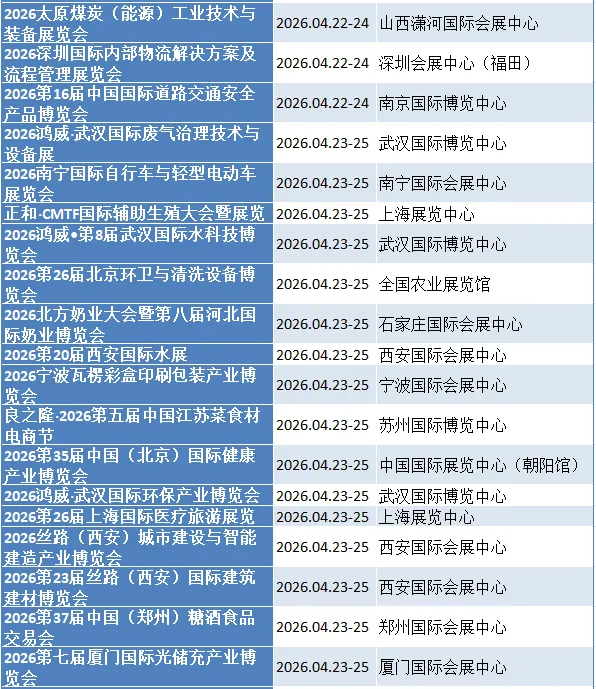 | | | |
|---|---|---|
| 2026太原煤炭（能源）工业技术与装备展览会 | 2026.04.22-24 | 山西潇河国际会展中心 |
| 2026深圳国际内部物流解决方案及流程管理展览会 | 2026.04.22-24 | 深圳会展中心（福田） |
| 2026第16届中国国际道路交通安全产品博览会 | 2026.04.22-24 | 南京国际博览中心 |
| 2026鸿威·武汉国际废气治理技术与设备展 | 2026.04.23-25 | 武汉国际博览中心 |
| 2026南宁国际自行车与轻型电动车展览会 | 2026.04.23-25 | 南宁国际会展中心 |
| 正和·CMTF国际辅助生殖大会暨展览 | 2026.04.23-25 | 上海展览中心 |
| 2026鸿威•第8届武汉国际水科技博览会 | 2026.04.23-25 | 武汉国际博览中心 |
| 2026第26届北京环卫与清洗设备博览会 | 2026.04.23-25 | 全国农业展览馆 |
| 2026北方奶业大会暨第八届河北国际奶业博览会 | 2026.04.23-25 | 石家庄国际会展中心 |
| 2026第20届西安国际水展 | 2026.04.23-25 | 西安国际会展中心 |
| 2026宁波瓦楞彩盒印刷包装产业博览会 | 2026.04.23-25 | 宁波国际会展中心 |
| 良之隆·2026第五届中国江苏菜食材电商节 | 2026.04.23-25 | 苏州国际博览中心 |
| 2026第35届中国（北京）国际健康产业博览会 | 2026.04.23-25 | 中国国际展览中心（朝阳馆） |
| 2026鸿威·武汉国际环保产业博览会 | 2026.04.23-25 | 武汉国际博览中心 |
| 2026第26届上海国际医疗旅游展览 | 2026.04.23-25 | 上海展览中心 |
| 2026丝路（西安）城市建设与智能建造产业博览会 | 2026.04.23-25 | 西安国际会展中心 |
| 2026第23届丝路（西安）国际建筑建材博览会 | 2026.04.23-25 | 西安国际会展中心 |
| 2026第37届中国（郑州）糖酒食品交易会 | 2026.04.23-25 | 郑州国际会展中心 |
| 2026第七届厦门国际光储充产业博览会 | 2026.04.23-25 | 厦门国际会展中心 |